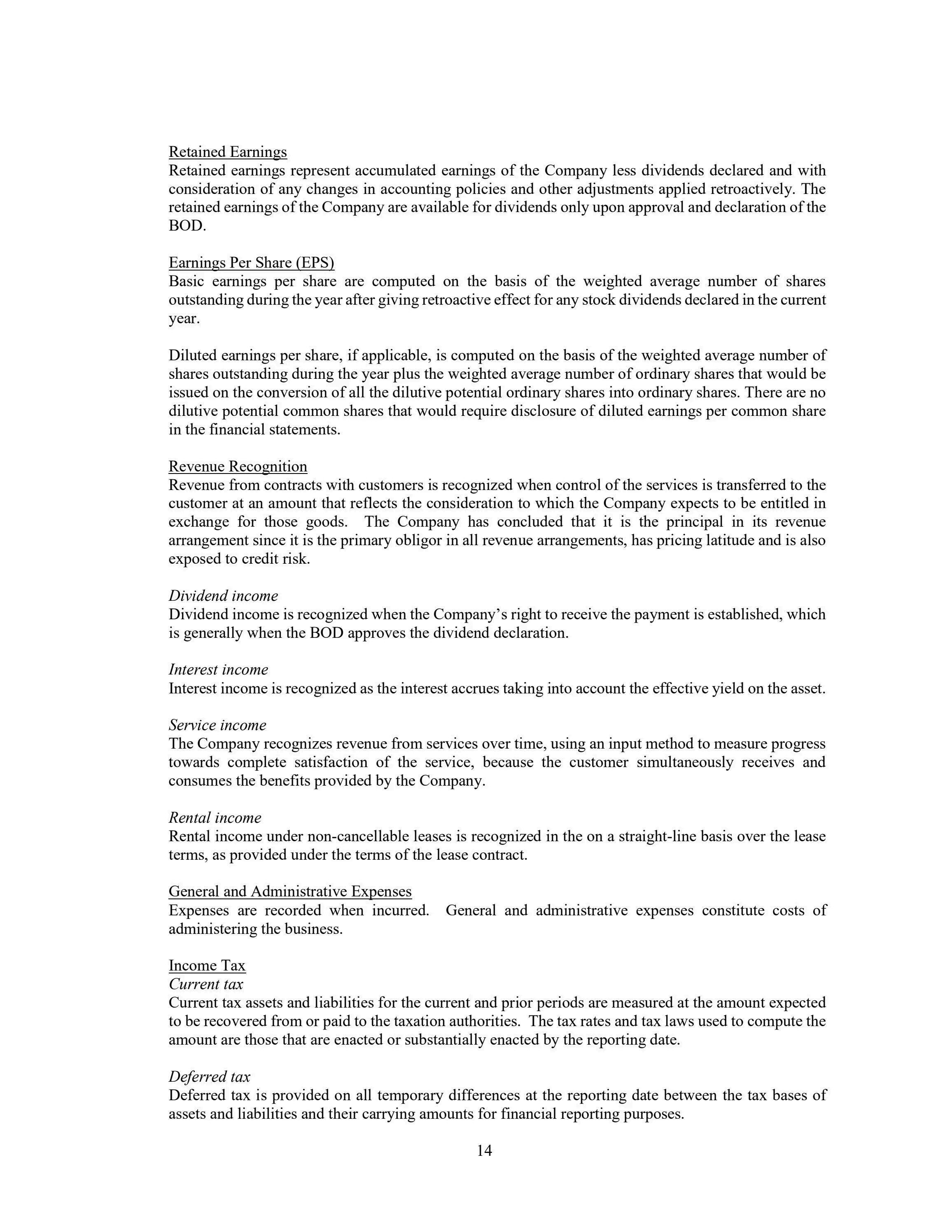 Retained Earnings
Retained earnings represent accumulated earnings of the Company less dividends declared and with consideration of any changes in accounting policies and other adjustments applied retroactively. The retained earnings of the Company are available for dividends only upon approval and declaration of the BOD.

Earnings Per Share (EPS)
Basic earnings per share are computed on the basis of the weighted average number of shares outstanding during the year after giving retroactive effect for any stock dividends declared in the current year.

Diluted earnings per share, if applicable, is computed on the basis of the weighted average number of shares outstanding during the year plus the weighted average number of ordinary shares that would be issued on the conversion of all the dilutive potential ordinary shares into ordinary shares. There are no dilutive potential common shares that would require disclosure of diluted earnings per common share in the financial statements.

Revenue Recognition
Revenue from contracts with customers is recognized when control of the services is transferred to the customer at an amount that reflects the consideration to which the Company expects to be entitled in exchange for those goods. The Company has concluded that it is the principal in its revenue arrangement since it is the primary obligor in all revenue arrangements, has pricing latitude and is also exposed to credit risk.

Dividend income
Dividend income is recognized when the Company's right to receive the payment is established, which is generally when the BOD approves the dividend declaration.

Interest income
Interest income is recognized as the interest accrues taking into account the effective yield on the asset.

Service income
The Company recognizes revenue from services over time, using an input method to measure progress towards complete satisfaction of the service, because the customer simultaneously receives and consumes the benefits provided by the Company.

Rental income
Rental income under non-cancellable leases is recognized in the on a straight-line basis over the lease terms, as provided under the terms of the lease contract.

General and Administrative Expenses
Expenses are recorded when incurred. General and administrative expenses constitute costs of administering the business.

Income Tax
Current tax
Current tax assets and liabilities for the current and prior periods are measured at the amount expected to be recovered from or paid to the taxation authorities. The tax rates and tax laws used to compute the amount are those that are enacted or substantially enacted by the reporting date.

Deferred tax
Deferred tax is provided on all temporary differences at the reporting date between the tax bases of assets and liabilities and their carrying amounts for financial reporting purposes.

14